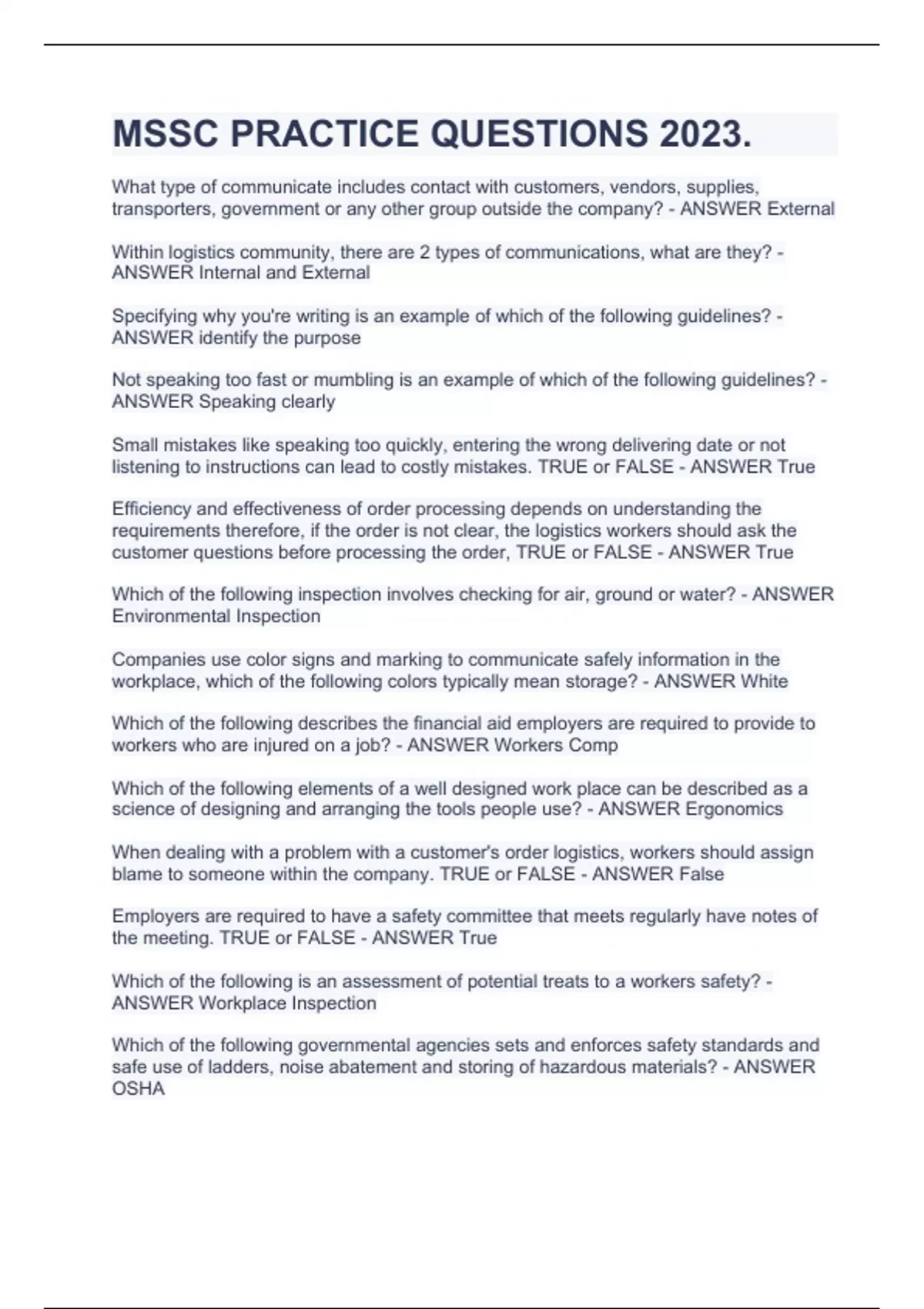 MSSC PRACTICE QUESTIONS 2023.

What type of communicate includes contact with customers, vendors, supplies, transporters, government or any other group outside the company? - ANSWER External

Within logistics community, there are 2 types of communications, what are they? - ANSWER Internal and External

Specifying why you're writing is an example of which of the following guidelines? - ANSWER identify the purpose

Not speaking too fast or mumbling is an example of which of the following guidelines? - ANSWER Speaking clearly

Small mistakes like speaking too quickly, entering the wrong delivering date or not listening to instructions can lead to costly mistakes. TRUE or FALSE - ANSWER True

Efficiency and effectiveness of order processing depends on understanding the requirements therefore, if the order is not clear, the logistics workers should ask the customer questions before processing the order, TRUE or FALSE - ANSWER True

Which of the following inspection involves checking for air, ground or water? - ANSWER Environmental Inspection

Companies use color signs and marking to communicate safely information in the workplace, which of the following colors typically mean storage? - ANSWER White

Which of the following describes the financial aid employers are required to provide to workers who are injured on a job? - ANSWER Workers Comp

Which of the following elements of a well designed work place can be described as a science of designing and arranging the tools people use? - ANSWER Ergonomics

When dealing with a problem with a customer's order logistics, workers should assign blame to someone within the company. TRUE or FALSE - ANSWER False

Employers are required to have a safety committee that meets regularly have notes of the meeting. TRUE or FALSE - ANSWER True

Which of the following is an assessment of potential treats to a workers safety? - ANSWER Workplace Inspection

Which of the following governmental agencies sets and enforces safety standards and safe use of ladders, noise abatement and storing of hazardous materials? - ANSWER OSHA